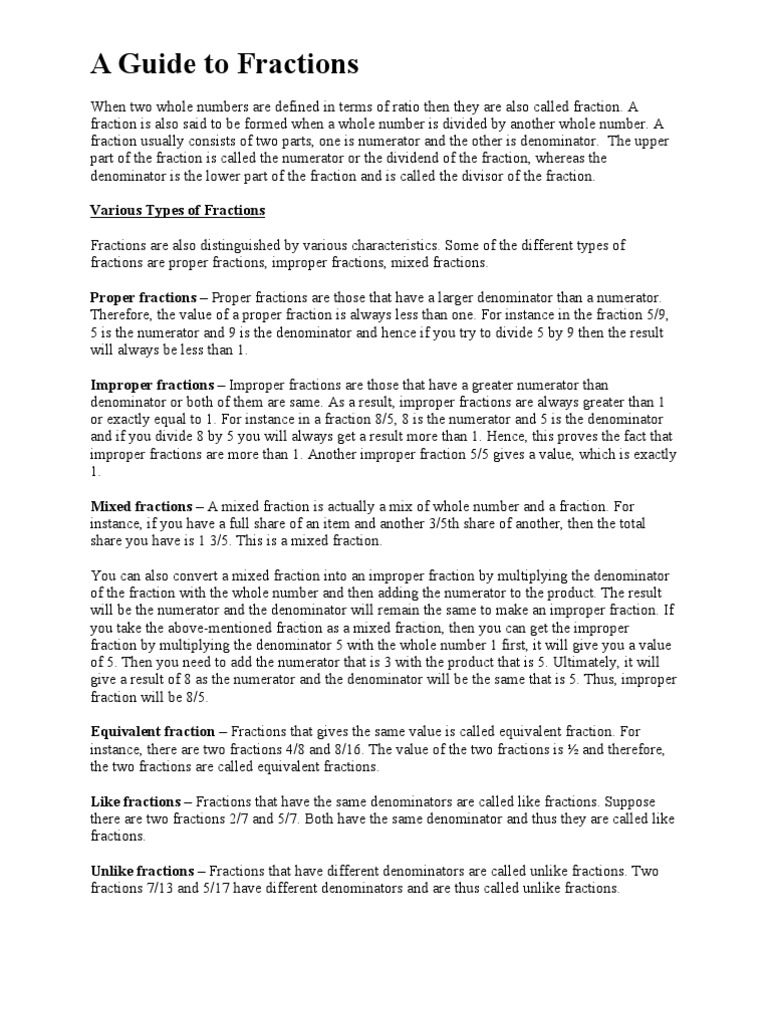 A Guide to Fractions

When two whole numbers are defined in terms of ratio then they are also called fraction. A fraction is also said to be formed when a whole number is divided by another whole number. A fraction usually consists of two parts, one is numerator and the other is denominator. The upper part of the fraction is called the numerator or the dividend of the fraction, whereas the denominator is the lower part of the fraction and is called the divisor of the fraction.

Various Types of Fractions

Fractions are also distinguished by various characteristics. Some of the different types of fractions are proper fractions, improper fractions, mixed fractions.

Proper fractions – Proper fractions are those that have a larger denominator than a numerator. Therefore, the value of a proper fraction is always less than one. For instance in the fraction 5/9, 5 is the numerator and 9 is the denominator and hence if you try to divide 5 by 9 then the result will always be less than 1.

Improper fractions – Improper fractions are those that have a greater numerator than denominator or both of them are same. As a result, improper fractions are always greater than 1 or exactly equal to 1. For instance in a fraction 8/5, 8 is the numerator and 5 is the denominator and if you divide 8 by 5 you will always get a result more than 1. Hence, this proves the fact that improper fractions are more than 1. Another improper fraction 5/5 gives a value, which is exactly 1.

Mixed fractions – A mixed fraction is actually a mix of whole number and a fraction. For instance, if you have a full share of an item and another 3/5th share of another, then the total share you have is 1 3/5. This is a mixed fraction.

You can also convert a mixed fraction into an improper fraction by multiplying the denominator of the fraction with the whole number and then adding the numerator to the product. The result will be the numerator and the denominator will remain the same to make an improper fraction. If you take the above-mentioned fraction as a mixed fraction, then you can get the improper fraction by multiplying the denominator 5 with the whole number 1 first, it will give you a value of 5. Then you need to add the numerator that is 3 with the product that is 5. Ultimately, it will give a result of 8 as the numerator and the denominator will be the same that is 5. Thus, improper fraction will be 8/5.

Equivalent fraction – Fractions that gives the same value is called equivalent fraction. For instance, there are two fractions 4/8 and 8/16. The value of the two fractions is ½ and therefore, the two fractions are called equivalent fractions.

Like fractions – Fractions that have the same denominators are called like fractions. Suppose there are two fractions 2/7 and 5/7. Both have the same denominator and thus they are called like fractions.

Unlike fractions – Fractions that have different denominators are called unlike fractions. Two fractions 7/13 and 5/17 have different denominators and are thus called unlike fractions.